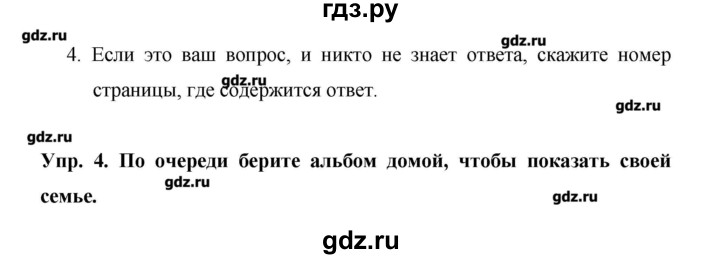 гдз.ру

gdz.ru

gdz.ru

4. Если это ваш вопрос, и никто не знает ответа, скажите номер страницы, где содержится ответ.

gdz.ru

gdz.ru

gdz.ru

Упр. 4. По очереди берите альбом домой, чтобы показать своей семье.

gdz.ru

gdz.ru

gdz.ru